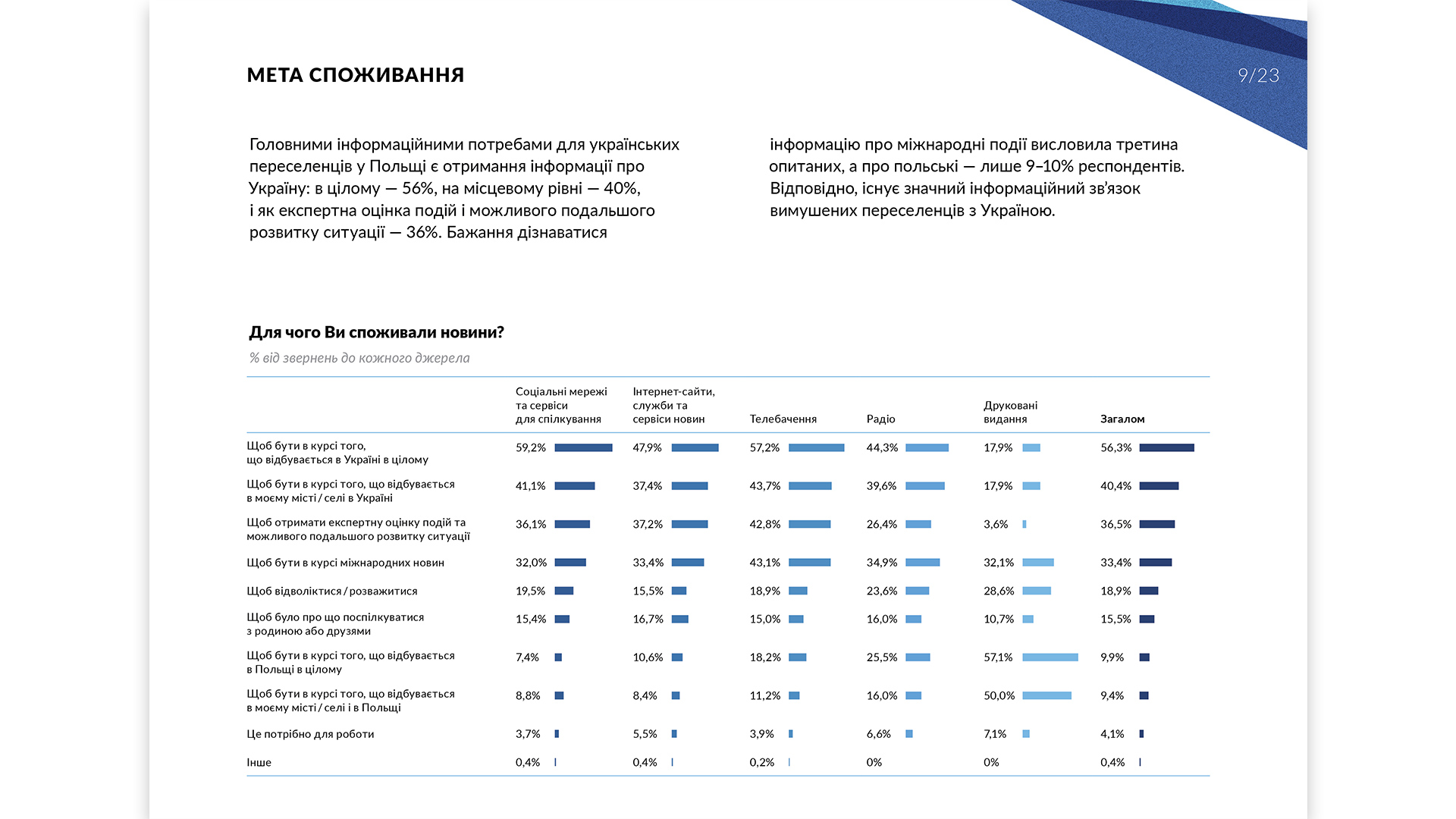 МЕТА СПОЖИВАННЯ

9/23

Головними інформаційними потребами для українських переселенців у Польщі є отримання інформації про Україну: в цілому — 56%, на місцевому рівні — 40%, і як експертна оцінка подій і можливого подальшого розвитку ситуації — 36%. Бажання дізнаватися інформацію про міжнародні події висловила третина опитаних, а про польські — лише 9–10% респондентів. Відповідно, існує значний інформаційний зв'язок вимушених переселенців з Україною.

Для чого Ви споживали новини?

% від звернень до кожного джерела

| | Соціальні мережі та сервіси для спілкування | Інтернет-сайти, служби та сервіси новин | Телебачення | Радіо | Друковані видання | Загалом |
|---|---|---|---|---|---|---|
| Щоб бути в курсі того, що відбувається в Україні в цілому | 59,2% | 47,9% | 57,2% | 44,3% | 17,9% | 56,3% |
| Щоб бути в курсі того, що відбувається в моєму місті / селі в Україні | 41,1% | 37,4% | 43,7% | 39,6% | 17,9% | 40,4% |
| Щоб отримати експертну оцінку подій та можливого подальшого розвитку ситуації | 36,1% | 37,2% | 42,8% | 26,4% | 3,6% | 36,5% |
| Щоб бути в курсі міжнародних новин | 32,0% | 33,4% | 43,1% | 34,9% | 32,1% | 33,4% |
| Щоб відволіктися / розважитися | 19,5% | 15,5% | 18,9% | 23,6% | 28,6% | 18,9% |
| Щоб було про що поспілкуватися з родиною або друзями | 15,4% | 16,7% | 15,0% | 16,0% | 10,7% | 15,5% |
| Щоб бути в курсі того, що відбувається в Польщі в цілому | 7,4% | 10,6% | 18,2% | 25,5% | 57,1% | 9,9% |
| Щоб бути в курсі того, що відбувається в моєму місті / селі і в Польщі | 8,8% | 8,4% | 11,2% | 16,0% | 50,0% | 9,4% |
| Це потрібно для роботи | 3,7% | 5,5% | 3,9% | 6,6% | 7,1% | 4,1% |
| Інше | 0,4% | 0,4% | 0,2% | 0% | 0% | 0,4% |